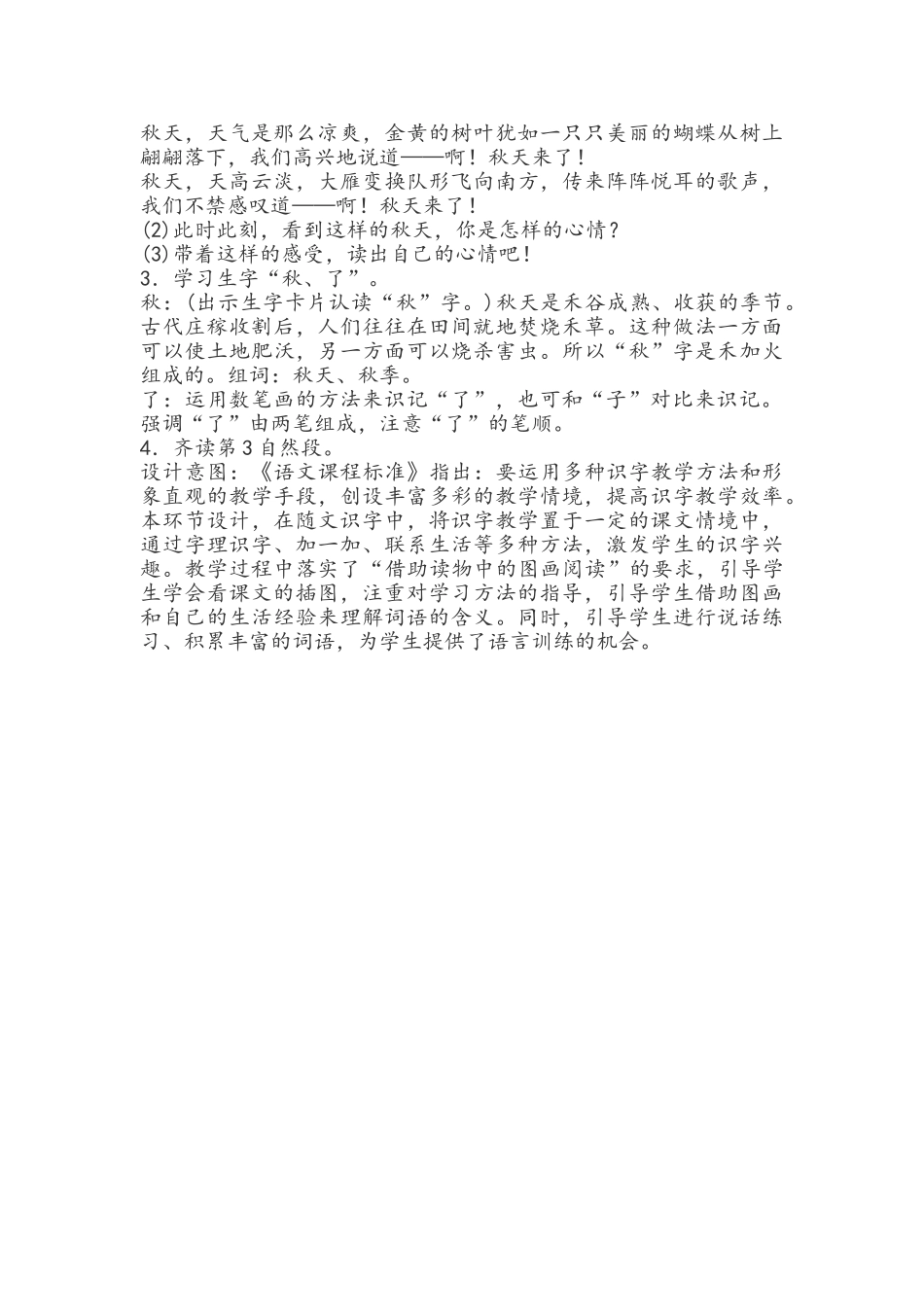 秋天，天气是那么凉爽，金黄的树叶犹如一只只美丽的蝴蝶从树上翩翩落下，我们高兴地说道——啊！秋天来了！
秋天，天高云淡，大雁变换队形飞向南方，传来阵阵悦耳的歌声，我们不禁感叹道——啊！秋天来了！
(2)此时此刻，看到这样的秋天，你是怎样的心情？
(3)带着这样的感受，读出自己的心情吧！
3．学习生字“秋、了”。
秋：（出示生字卡片认读“秋”字。）秋天是禾谷成熟、收获的季节。古代庄稼收割后，人们往往在田间就地焚烧禾草。这种做法一方面可以使土地肥沃，另一方面可以烧杀害虫。所以“秋”字是禾加火组成的。组词：秋天、秋季。
了：运用数笔画的方法来识记“了”，也可和“子”对比来识记。强调“了”由两笔组成，注意“了”的笔顺。
4．齐读第3自然段。
设计意图：《语文课程标准》指出：要运用多种识字教学方法和形象直观的教学手段，创设丰富多彩的教学情境，提高识字教学效率。本环节设计，在随文识字中，将识字教学置于一定的课文情境中，通过字理识字、加一加、联系生活等多种方法，激发学生的识字兴趣。教学过程中落实了“借助读物中的图画阅读”的要求，引导学生学会看课文的插图，注重对学习方法的指导，引导学生借助图画和自己的生活经验来理解词语的含义。同时，引导学生进行说话练习、积累丰富的词语，为学生提供了语言训练的机会。